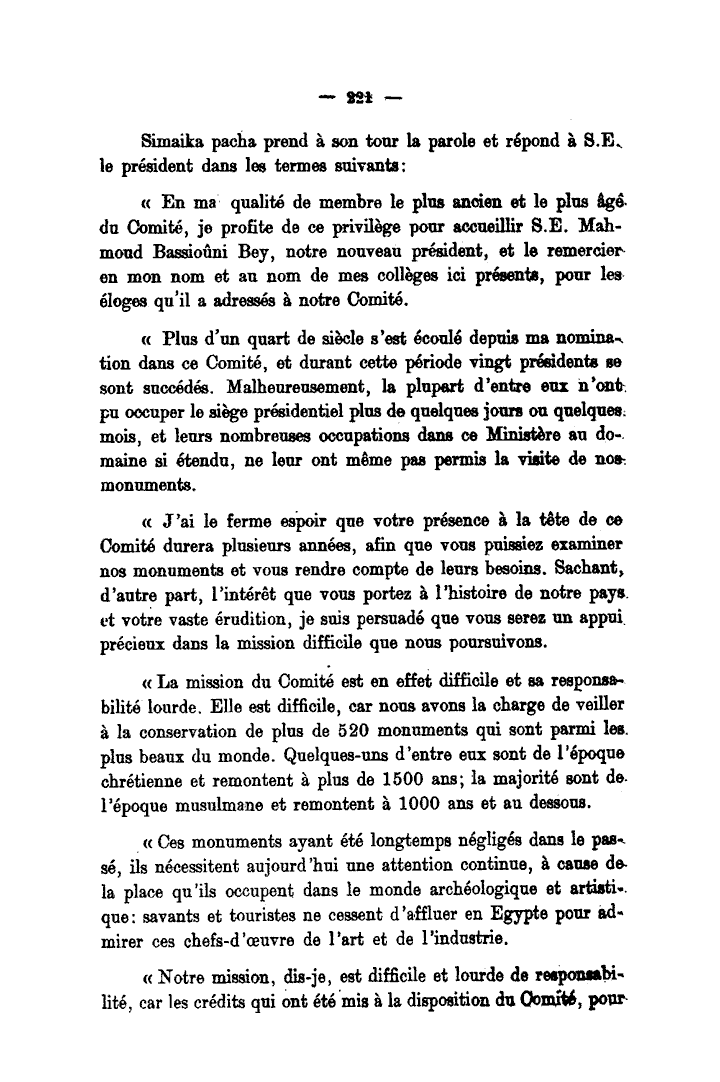 — 221 —

Simaika pacha prend à son tour la parole et répond à S.E. le président dans les termes suivants:

« En ma qualité de membre le plus ancien et le plus âgé du Comité, je profite de ce privilège pour accueillir S.E. Mahmoud Bassioûni Bey, notre nouveau président, et le remercier en mon nom et au nom de mes collèges ici présents, pour les éloges qu'il a adressés à notre Comité.

« Plus d'un quart de siècle s'est écoulé depuis ma nomination dans ce Comité, et durant cette période vingt présidents se sont succédés. Malheureusement, la plupart d'entre eux n'ont pu occuper le siège présidentiel plus de quelques jours ou quelques mois, et leurs nombreuses occupations dans ce Ministère au domaine si étendu, ne leur ont même pas permis la visite de nos monuments.

« J'ai le ferme espoir que votre présence à la tête de ce Comité durera plusieurs années, afin que vous puissiez examiner nos monuments et vous rendre compte de leurs besoins. Sachant, d'autre part, l'intérêt que vous portez à l'histoire de notre pays et votre vaste érudition, je suis persuadé que vous serez un appui précieux dans la mission difficile que nous poursuivons.

« La mission du Comité est en effet difficile et sa responsabilité lourde. Elle est difficile, car nous avons la charge de veiller à la conservation de plus de 520 monuments qui sont parmi les plus beaux du monde. Quelques-uns d'entre eux sont de l'époque chrétienne et remontent à plus de 1500 ans; la majorité sont de l'époque musulmane et remontent à 1000 ans et au dessous.

« Ces monuments ayant été longtemps négligés dans le passé, ils nécessitent aujourd'hui une attention continue, à cause de la place qu'ils occupent dans le monde archéologique et artistique: savants et touristes ne cessent d'affluer en Egypte pour admirer ces chefs-d'œuvre de l'art et de l'industrie.

« Notre mission, dis-je, est difficile et lourde de responsabilité, car les crédits qui ont été mis à la disposition du Comité, pour